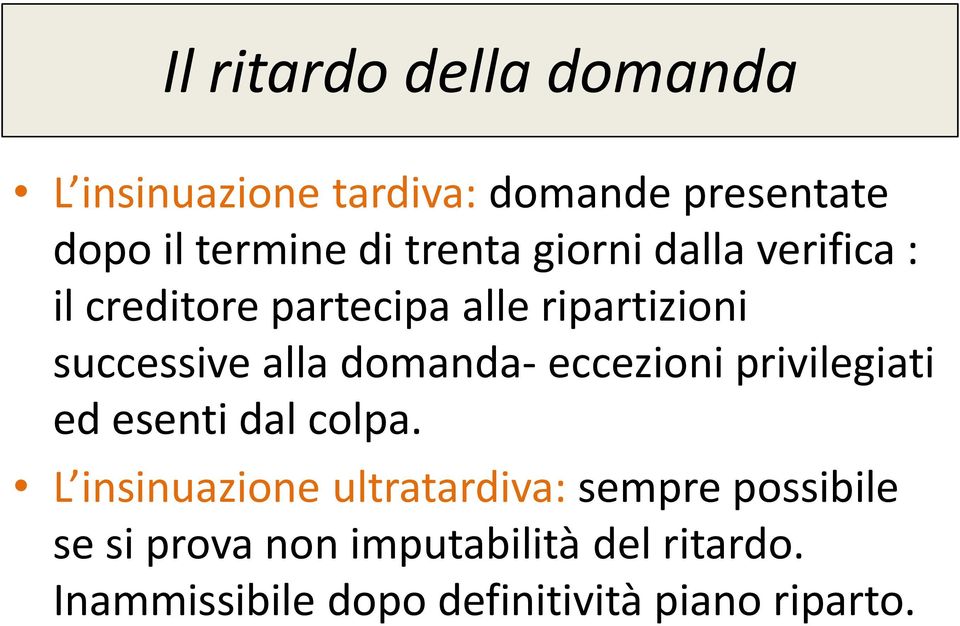 Il ritardo della domanda

• L'insinuazione tardiva: domande presentate dopo il termine di trenta giorni dalla verifica : il creditore partecipa alle ripartizioni successive alla domanda- eccezioni privilegiati ed esenti dal colpa.

• L'insinuazione ultratardiva: sempre possibile se si prova non imputabilità del ritardo. Inammissibile dopo definitività piano riparto.